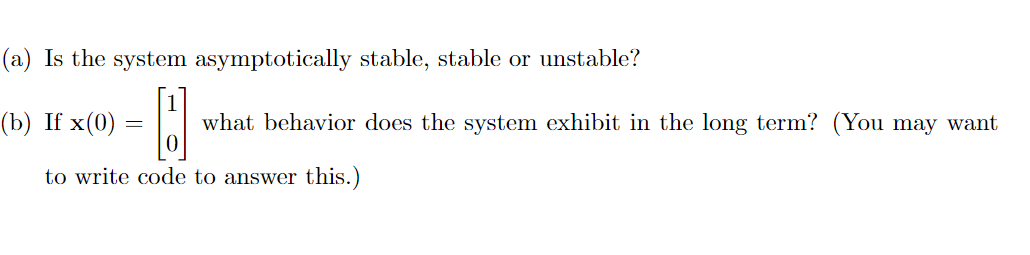 (a) Is the system asymptotically stable, stable or unstable?

(b) If $\mathbf{x}(0) = \begin{bmatrix} 1 \\ 0 \end{bmatrix}$ what behavior does the system exhibit in the long term? (You may want to write code to answer this.)